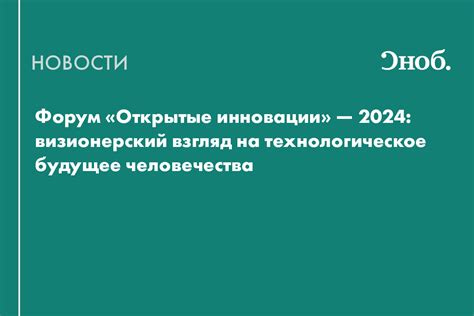 НОВОСТИ

Сноб.

Форум «Открытые инновации» — 2024: визионерский взгляд на технологическое будущее человечества